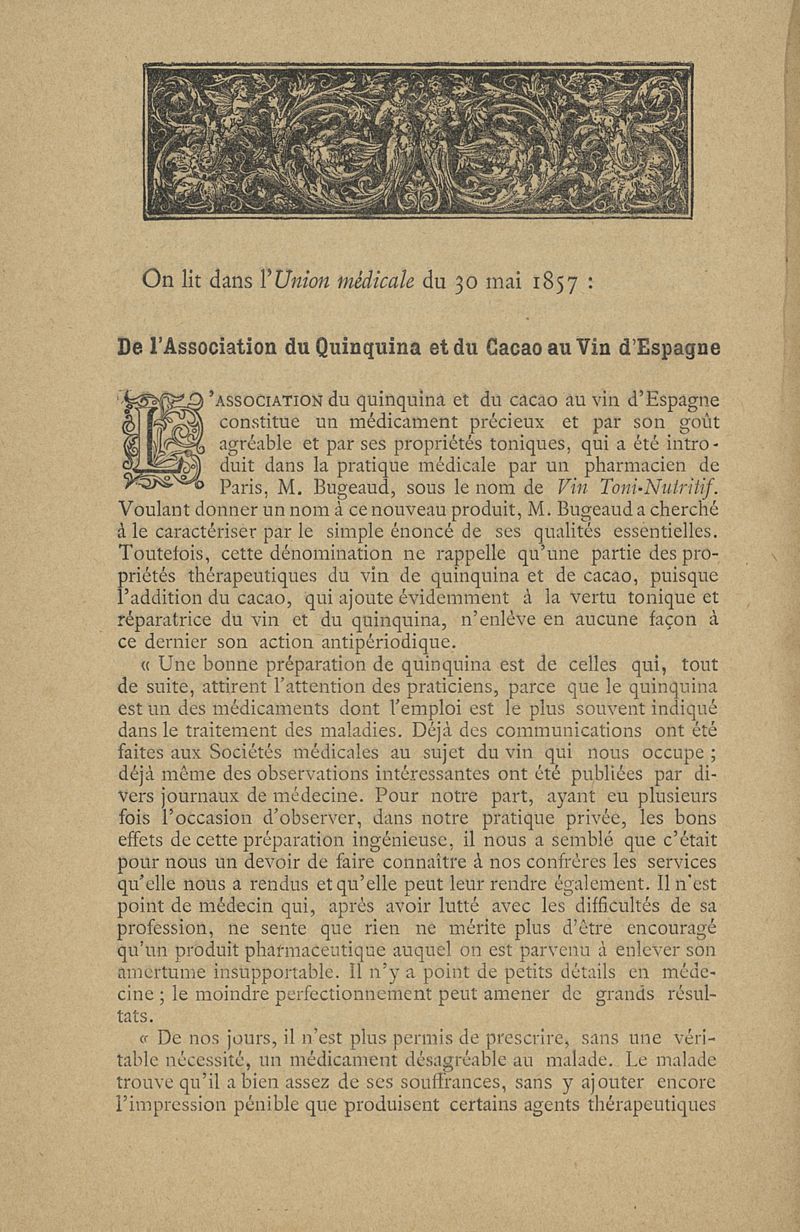 On lit dans l'Union médicale du 30 mai 1857 :

De l'Association du Quinquina et du Cacao au Vin d'Espagne

L'ASSOCIATION du quinquina et du cacao au vin d'Espagne constitue un médicament précieux et par son goût agréable et par ses propriétés toniques, qui a été introduit dans la pratique médicale par un pharmacien de Paris, M. Bugeaud, sous le nom de Vin Toni-Nutritif. Voulant donner un nom à ce nouveau produit, M. Bugeaud a cherché à le caractériser par le simple énoncé de ses qualités essentielles. Toutefois, cette dénomination ne rappelle qu'une partie des propriétés thérapeutiques du vin de quinquina et de cacao, puisque l'addition du cacao, qui ajoute évidemment à la vertu tonique et réparatrice du vin et du quinquina, n'enlève en aucune façon à ce dernier son action antipériodique.

« Une bonne préparation de quinquina est de celles qui, tout de suite, attirent l'attention des praticiens, parce que le quinquina est un des médicaments dont l'emploi est le plus souvent indiqué dans le traitement des maladies. Déjà des communications ont été faites aux Sociétés médicales au sujet du vin qui nous occupe ; déjà même des observations intéressantes ont été publiées par divers journaux de médecine. Pour notre part, ayant eu plusieurs fois l'occasion d'observer, dans notre pratique privée, les bons effets de cette préparation ingénieuse, il nous a semblé que c'était pour nous un devoir de faire connaître à nos confrères les services qu'elle nous a rendus et qu'elle peut leur rendre également. Il n'est point de médecin qui, après avoir lutté avec les difficultés de sa profession, ne sente que rien ne mérite plus d'être encouragé qu'un produit pharmaceutique auquel on est parvenu à enlever son amertume insupportable. Il n'y a point de petits détails en médecine ; le moindre perfectionnement peut amener de grands résultats.

« De nos jours, il n'est plus permis de prescrire, sans une véritable nécessité, un médicament désagréable au malade. Le malade trouve qu'il a bien assez de ses souffrances, sans y ajouter encore l'impression pénible que produisent certains agents thérapeutiques